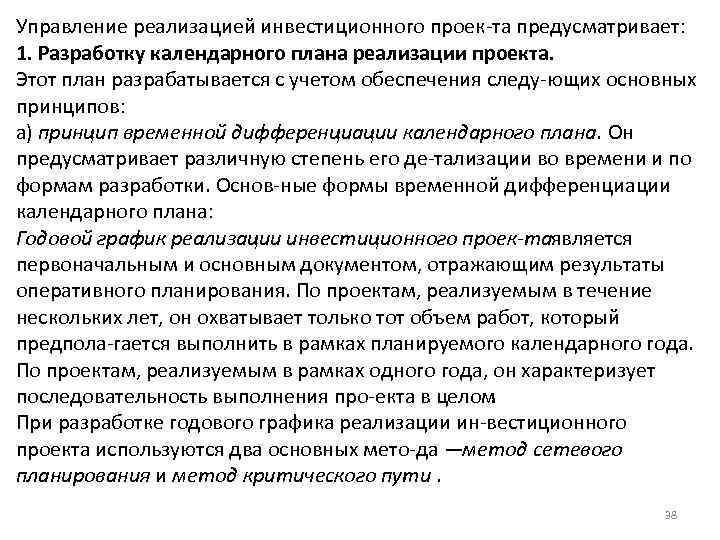 Управление реализацией инвестиционного проек-та предусматривает:
1. Разработку календарного плана реализации проекта.
Этот план разрабатывается с учетом обеспечения следу-ющих основных принципов:
а) принцип временной дифференциации календарного плана. Он предусматривает различную степень его де-тализации во времени и по формам разработки. Основ-ные формы временной дифференциации календарного плана:
Годовой график реализации инвестиционного проек-таявляется первоначальным и основным документом, отражающим результаты оперативного планирования. По проектам, реализуемым в течение нескольких лет, он охватывает только тот объем работ, который предпола-гается выполнить в рамках планируемого календарного года. По проектам, реализуемым в рамках одного года, он характеризует последовательность выполнения про-екта в целом
При разработке годового графика реализации ин-вестиционного проекта используются два основных мето-да —метод сетевого планирования и метод критического пути .

38